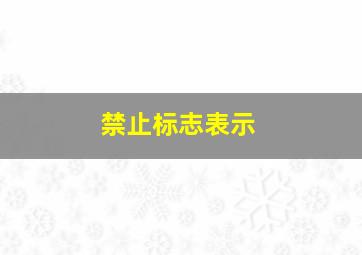 禁止标志表示